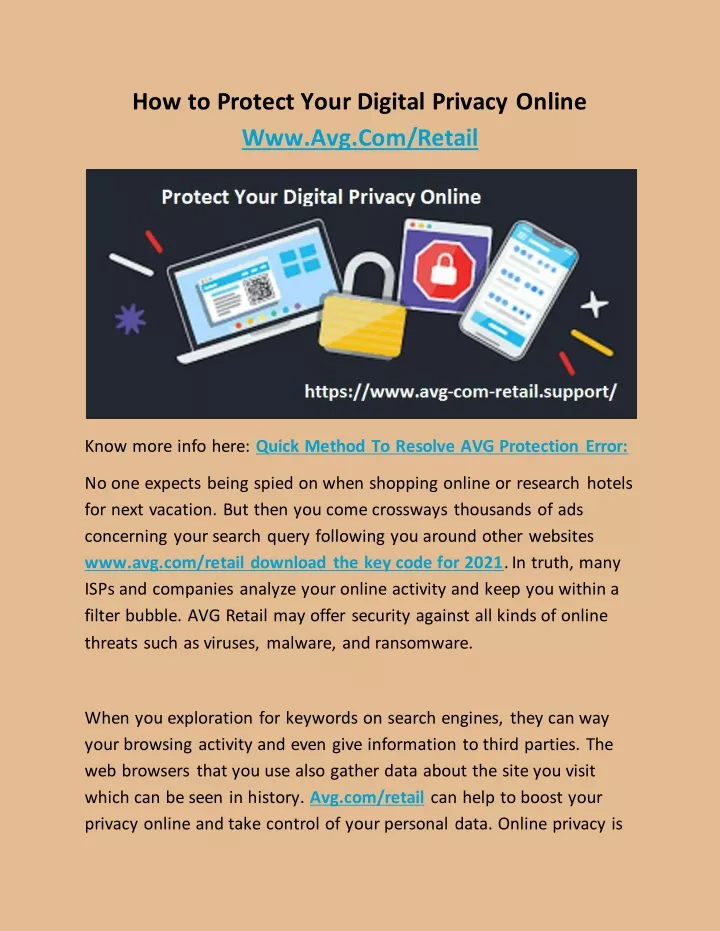 How to Protect Your Digital Privacy Online
Www.Avg.Com/Retail

Protect Your Digital Privacy Online

https://www.avg-com-retail.support/

Know more info here: Quick Method To Resolve AVG Protection Error:

No one expects being spied on when shopping online or research hotels for next vacation. But then you come crossways thousands of ads concerning your search query following you around other websites www.avg.com/retail download the key code for 2021. In truth, many ISPs and companies analyze your online activity and keep you within a filter bubble. AVG Retail may offer security against all kinds of online threats such as viruses, malware, and ransomware.

When you exploration for keywords on search engines, they can way your browsing activity and even give information to third parties. The web browsers that you use also gather data about the site you visit which can be seen in history. Avg.com/retail can help to boost your privacy online and take control of your personal data. Online privacy is